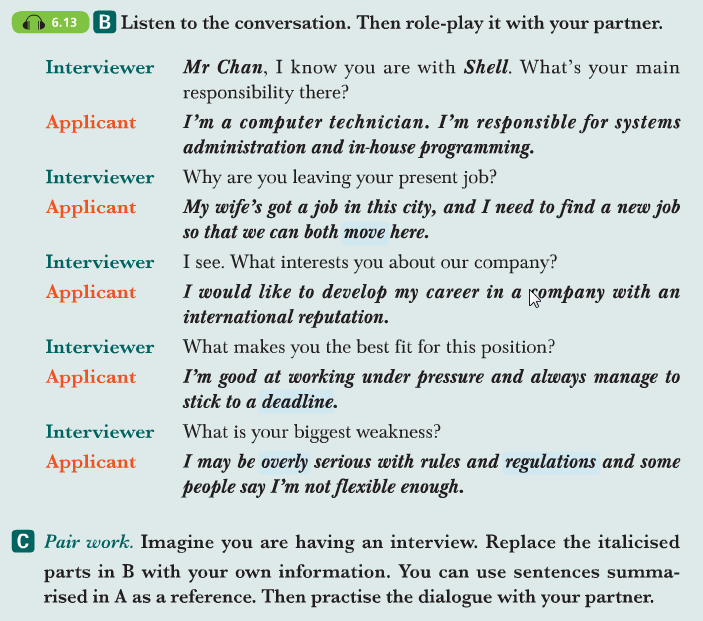 6.13 B Listen to the conversation. Then role-play it with your partner.

Interviewer Mr Chan, I know you are with Shell. What's your main responsibility there?

Applicant I'm a computer technician. I'm responsible for systems administration and in-house programming.

Interviewer Why are you leaving your present job?

Applicant My wife's got a job in this city, and I need to find a new job so that we can both move here.

Interviewer I see. What interests you about our company?

Applicant I would like to develop my career in a company with an international reputation.

Interviewer What makes you the best fit for this position?

Applicant I'm good at working under pressure and always manage to stick to a deadline.

Interviewer What is your biggest weakness?

Applicant I may be overly serious with rules and regulations and some people say I'm not flexible enough.

C Pair work. Imagine you are having an interview. Replace the italicised parts in B with your own information. You can use sentences summarised in A as a reference. Then practise the dialogue with your partner.